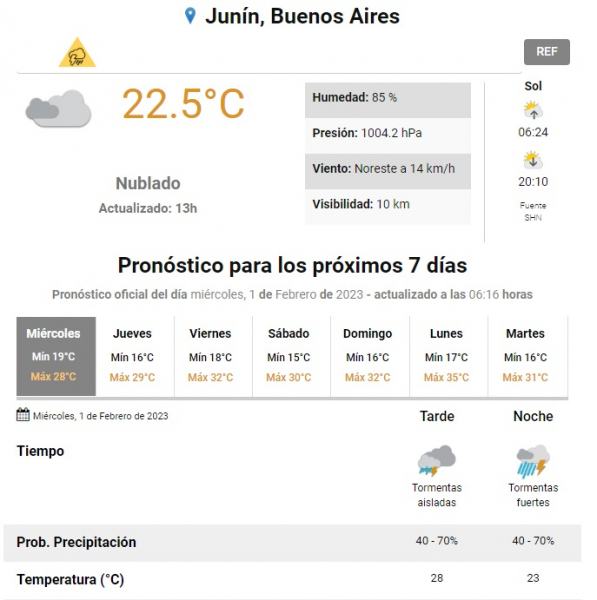 Junín, Buenos Aires

REF

22.5°C

Nublado
Actualizado: 13h

Humedad: 85 %
Presión: 1004.2 hPa
Viento: Noreste a 14 km/h
Visibilidad: 10 km

Sol
06:24
20:10
Fuente SHN

Pronóstico para los próximos 7 días

Pronóstico oficial del día miércoles, 1 de Febrero de 2023 - actualizado a las 06:16 horas

| Miércoles | Jueves | Viernes | Sábado | Domingo | Lunes | Martes |
|---|---|---|---|---|---|---|
| Mín 19°C | Mín 16°C | Mín 18°C | Mín 15°C | Mín 16°C | Mín 17°C | Mín 16°C |
| Máx 28°C | Máx 29°C | Máx 32°C | Máx 30°C | Máx 32°C | Máx 35°C | Máx 31°C |

Miércoles, 1 de Febrero de 2023

| | Tarde | Noche |
|---|---|---|
| Tiempo | Tormentas aisladas | Tormentas fuertes |
| Prob. Precipitación | 40 - 70% | 40 - 70% |
| Temperatura (°C) | 28 | 23 |